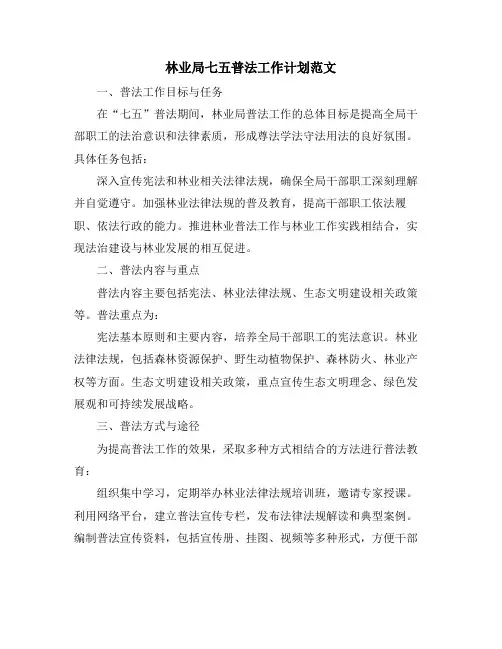 林业局七五普法工作计划范文

一、普法工作目标与任务

在“七五”普法期间，林业局普法工作的总体目标是提高全局干部职工的法治意识和法律素质，形成尊法学法守法用法的良好氛围。具体任务包括：

深入宣传宪法和林业相关法律法规，确保全局干部职工深刻理解并自觉遵守。加强林业法律法规的普及教育，提高干部职工依法履职、依法行政的能力。推进林业普法工作与林业工作实践相结合，实现法治建设与林业发展的相互促进。

二、普法内容与重点

普法内容主要包括宪法、林业法律法规、生态文明建设相关政策等。普法重点为：

宪法基本原则和主要内容，培养全局干部职工的宪法意识。林业法律法规，包括森林资源保护、野生动植物保护、森林防火、林业产权等方面。生态文明建设相关政策，重点宣传生态文明理念、绿色发展观和可持续发展战略。

三、普法方式与途径

为提高普法工作的效果，采取多种方式相结合的方法进行普法教育：

组织集中学习，定期举办林业法律法规培训班，邀请专家授课。利用网络平台，建立普法宣传专栏，发布法律法规解读和典型案例。编制普法宣传资料，包括宣传册、挂图、视频等多种形式，方便干部